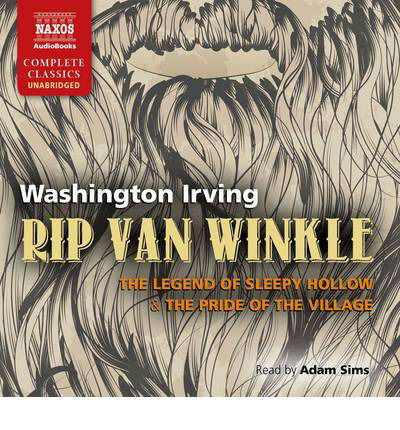 NAXOS
AudioBooks
COMPLETE
CLASSICS
UNABRIDGED

Washington Irving

RIP VAN WINKLE

THE LEGEND OF SLEEPY HOLLOW
& THE PRIDE OF THE VILLAGE

Read by Adam Sims